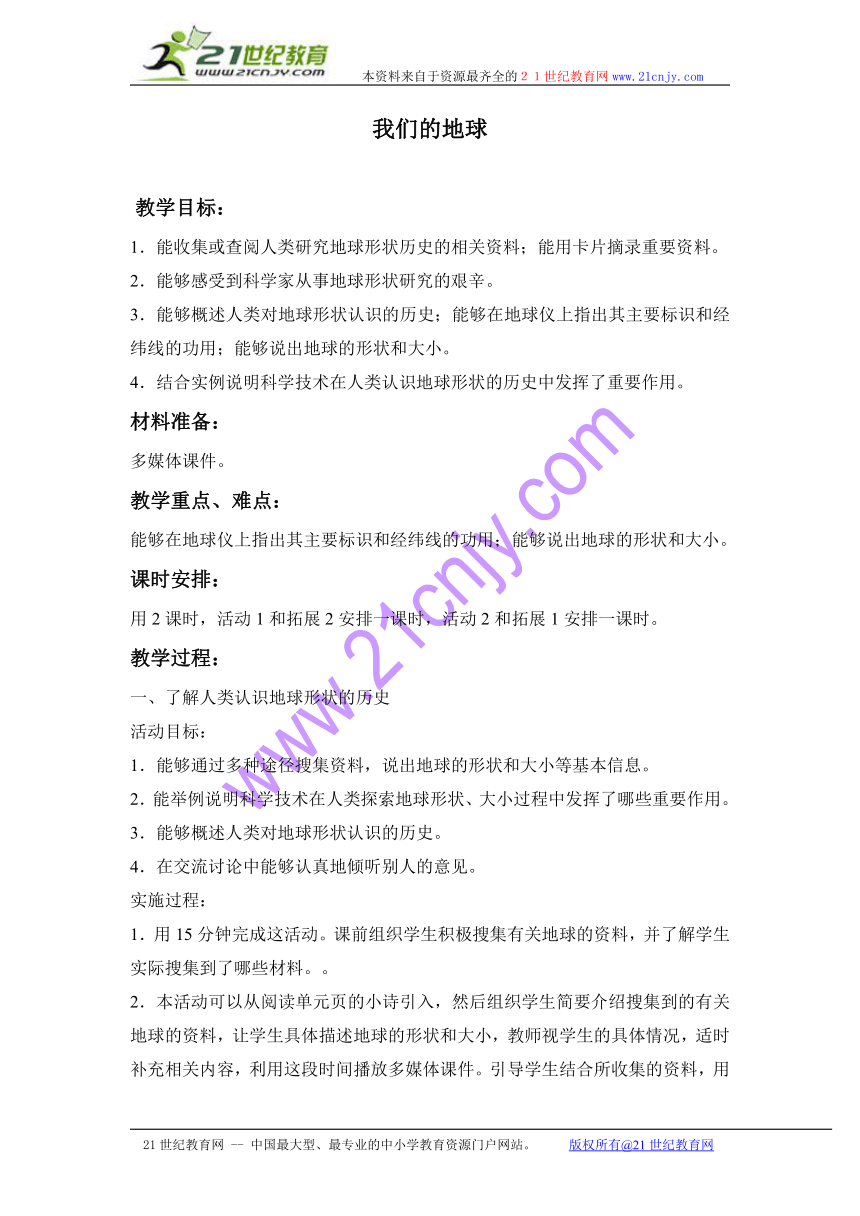 21世纪教育
www.21cnjy.com
本资料来自于资源最齐全的２１世纪教育网 www.21cnjy.com

我们的地球

教学目标：

1．能收集或查阅人类研究地球形状历史的相关资料；能用卡片摘录重要资料。

2．能够感受到科学家从事地球形状研究的艰辛。

3．能够概述人类对地球形状认识的历史；能够在地球仪上指出其主要标识和经纬线的功用；能够说出地球的形状和大小。

4．结合实例说明科学技术在人类认识地球形状的历史中发挥了重要作用。

材料准备：

多媒体课件。

教学重点、难点：

能够在地球仪上指出其主要标识和经纬线的功用；能够说出地球的形状和大小。

课时安排：

用 2 课时，活动 1 和拓展 2 安排一课时，活动 2 和拓展 1 安排一课时。

教学过程：

一、了解人类认识地球形状的历史

活动目标：

1．能够通过多种途径搜集资料，说出地球的形状和大小等基本信息。

2．能举例说明科学技术在人类探索地球形状、大小过程中发挥了哪些重要作用。

3．能够概述人类对地球形状认识的历史。

4．在交流讨论中能够认真地倾听别人的意见。

实施过程：

1．用 15 分钟完成这活动。课前组织学生积极搜集有关地球的资料，并了解学生实际搜集到了哪些材料。。

2．本活动可以从阅读单元页的小诗引入，然后组织学生简要介绍搜集到的有关地球的资料，让学生具体描述地球的形状和大小，教师视学生的具体情况，适时补充相关内容，利用这段时间播放多媒体课件。引导学生结合所收集的资料，用

www.21cnjy.com

21 世纪教育网 -- 中国最大型、最专业的中小学教育资源门户网站。 版权所有@21 世纪教育网